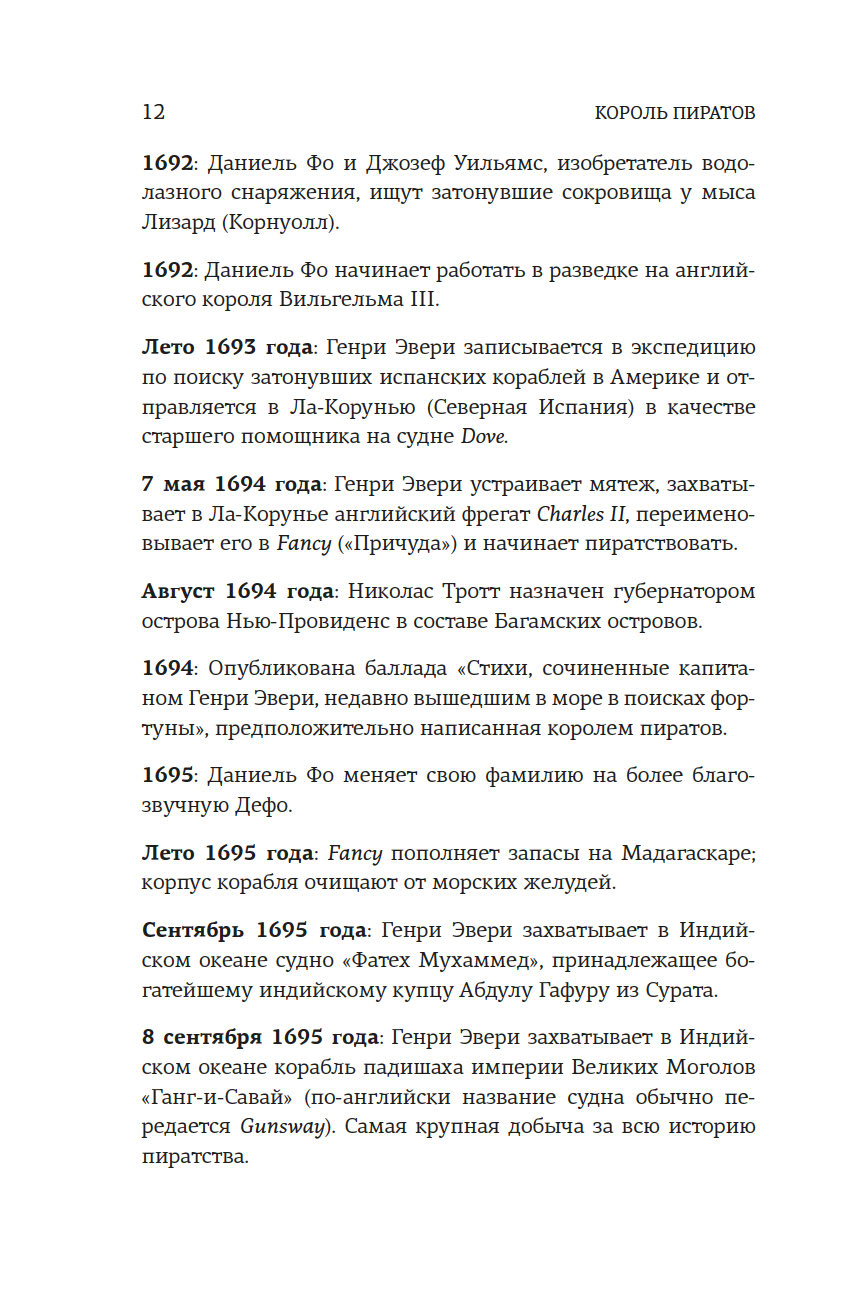 12 КОРОЛЬ ПИРАТОВ

1692: Даниель Фо и Джозеф Уильямс, изобретатель водолазного снаряжения, ищут затонувшие сокровища у мыса Лизард (Корнуолл).

1692: Даниель Фо начинает работать в разведке на английского короля Вильгельма III.

Лето 1693 года: Генри Эвери записывается в экспедицию по поиску затонувших испанских кораблей в Америке и отправляется в Ла-Корунью (Северная Испания) в качестве старшего помощника на судне Dove.

7 мая 1694 года: Генри Эвери устраивает мятеж, захватывает в Ла-Корунье английский фрегат Charles II, переименовывает его в Fancy («Причуда») и начинает пиратствовать.

Август 1694 года: Николас Тротт назначен губернатором острова Нью-Провиденс в составе Багамских островов.

1694: Опубликована баллада «Стихи, сочиненные капитаном Генри Эвери, недавно вышедшим в море в поисках фортуны», предположительно написанная королем пиратов.

1695: Даниель Фо меняет свою фамилию на более благозвучную Дефо.

Лето 1695 года: Fancy пополняет запасы на Мадагаскаре; корпус корабля очищают от морских желудей.

Сентябрь 1695 года: Генри Эвери захватывает в Индийском океане судно «Фатех Мухаммед», принадлежащее богатейшему индийскому купцу Абдулу Гафуру из Сурата.

8 сентября 1695 года: Генри Эвери захватывает в Индийском океане корабль падишаха империи Великих Моголов «Ганг-и-Савай» (по-английски название судна обычно передается Gunsway). Самая крупная добыча за всю историю пиратства.